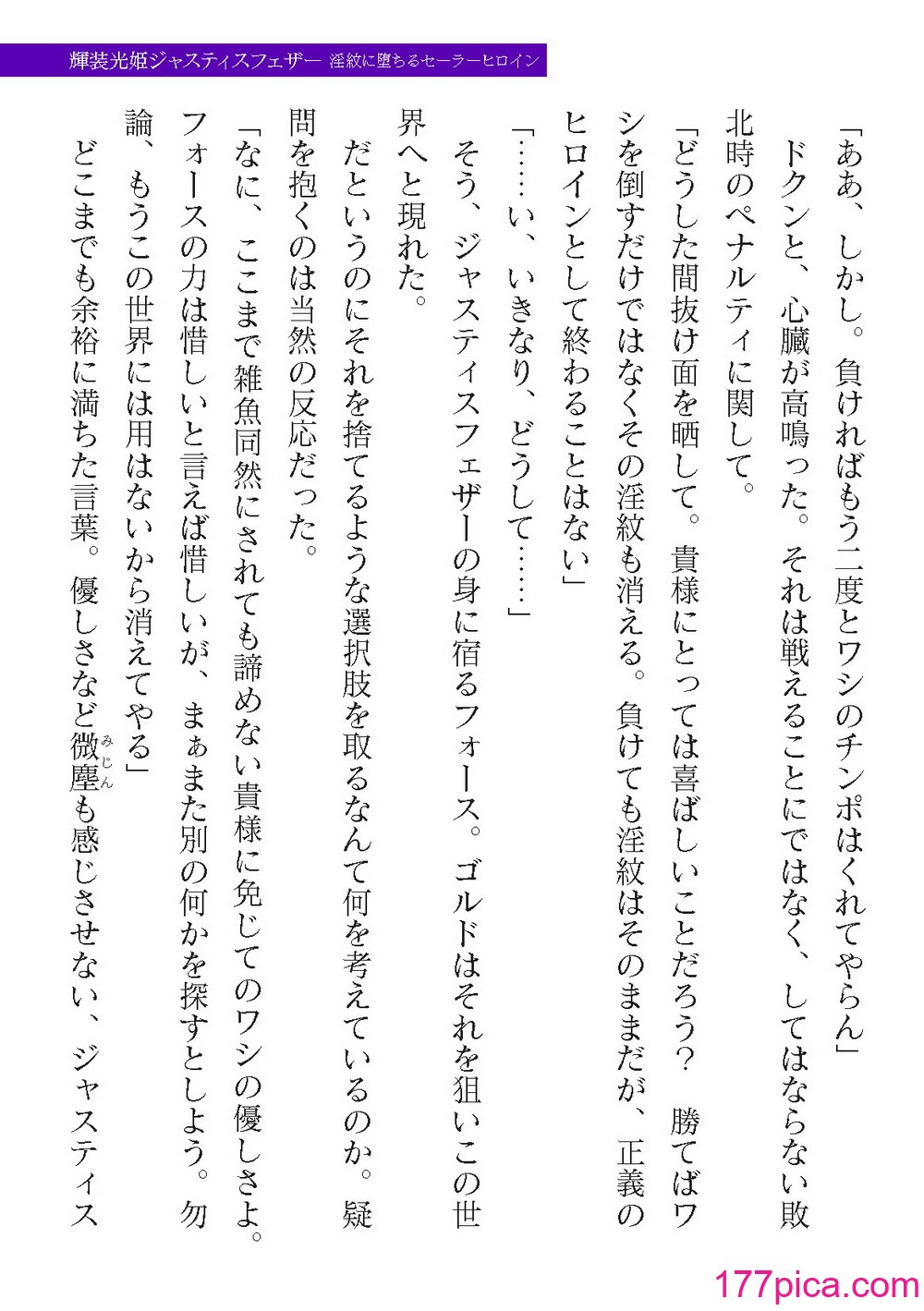 輝装光姫ジャスティスフェザー　淫紋に堕ちるセーラーヒロイン

「ああ、しかし。負ければもう二度とワシのチンポはくれてやらん」

ドクンと、心臓が高鳴った。それは戦えることにではなく、してはならない敗北時のペナルティに関して。

「どうした間抜け面を晒して。貴様にとっては喜ばしいことだろう？　勝てばワシを倒すだけではなくその淫紋も消える。負けても淫紋はそのままだが、正義のヒロインとして終わることはない」

「……い、いきなり、どうして……」

そう、ジャスティスフェザーの身に宿るフォース。ゴルドはそれを狙いこの世界へと現れた。

だというのにそれを捨てるような選択肢を取るなんて何を考えているのか。疑問を抱くのは当然の反応だった。

「なに、ここまで雑魚同然にされても諦めない貴様に免じてのワシの優しさよ。フォースの力は惜しいと言えば惜しいが、まぁまた別の何かを探すとしよう。勿論、もうこの世界には用はないから消えてやる」

どこまでも余裕に満ちた言葉。優しさなど微塵（みじん）も感じさせない、ジャスティス

177pica.com